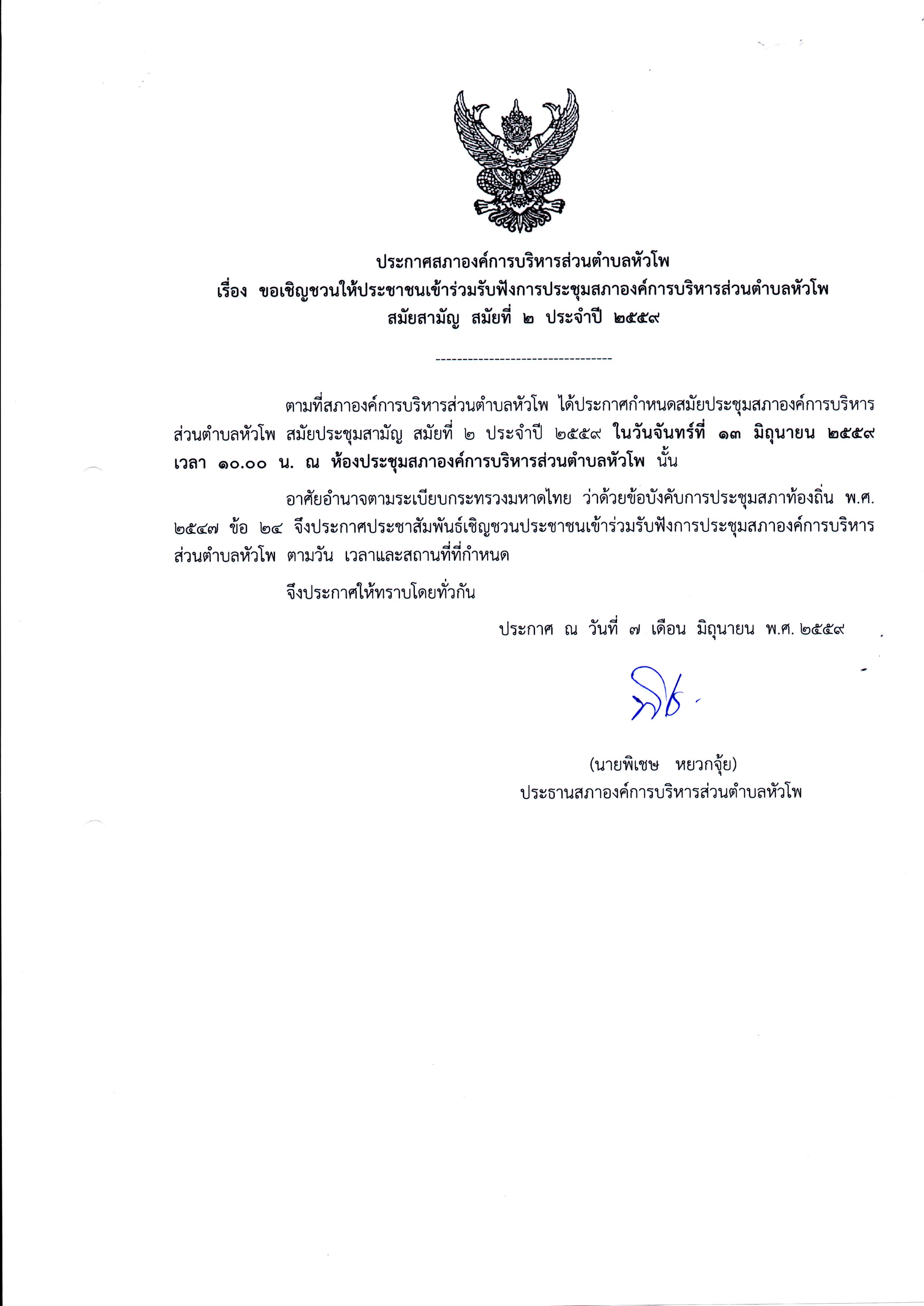 ประกาศสภาองค์การบริหารส่วนตำบลหัวโพ
เรื่อง ขอเชิญชวนให้ประชาชนเข้าร่วมรับฟังการประชุมสภาองค์การบริหารส่วนตำบลหัวโพ
สมัยสามัญ สมัยที่ ๒ ประจำปี ๒๕๕๙

---------------------------------

ตามที่สภาองค์การบริหารส่วนตำบลหัวโพ ได้ประกาศกำหนดสมัยประชุมสภาองค์การบริหารส่วนตำบลหัวโพ สมัยประชุมสามัญ สมัยที่ ๒ ประจำปี ๒๕๕๙ ในวันจันทร์ที่ ๑๓ มิถุนายน ๒๕๕๙ เวลา ๑๐.๐๐ น. ณ ห้องประชุมสภาองค์การบริหารส่วนตำบลหัวโพ นั้น

อาศัยอำนาจตามระเบียบกระทรวงมหาดไทย ว่าด้วยข้อบังคับการประชุมสภาท้องถิ่น พ.ศ. ๒๕๔๗ ข้อ ๒๔ จึงประกาศประชาสัมพันธ์เชิญชวนประชาชนเข้าร่วมรับฟังการประชุมสภาองค์การบริหารส่วนตำบลหัวโพ ตามวัน เวลาและสถานที่ที่กำหนด

จึงประกาศให้ทราบโดยทั่วกัน

ประกาศ ณ วันที่ ๗ เดือน มิถุนายน พ.ศ. ๒๕๕๙

(นายพิเชษ หยวกจุ้ย)
ประธานสภาองค์การบริหารส่วนตำบลหัวโพ